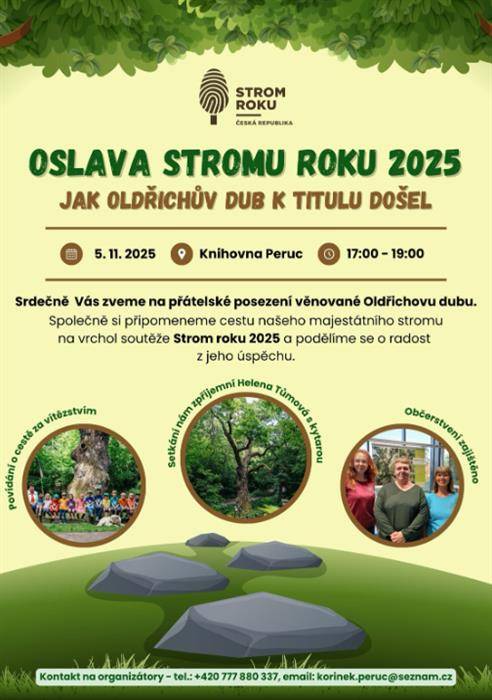 STROM ROKU
ČESKÁ REPUBLIKA

OSLAVA STROMU ROKU 2025

JAK OLDŘICHŮV DUB K TITULU DOŠEL

5. 11. 2025 Knihovna Peruc 17:00 - 19:00

Srdečně Vás zveme na přátelské posezení věnované Oldřichovu dubu. Společně si připomeneme cestu našeho majestátního stromu na vrchol soutěže Strom roku 2025 a podělíme se o radost z jeho úspěchu.

Povídání o cestě za vítězstvím

Setkání nám zpříjemní Helena Tůmová s kytarou

Občerstvení zajištěno

Kontakt na organizátory - tel.: +420 777 880 337, email: korinek.peruc@seznam.cz